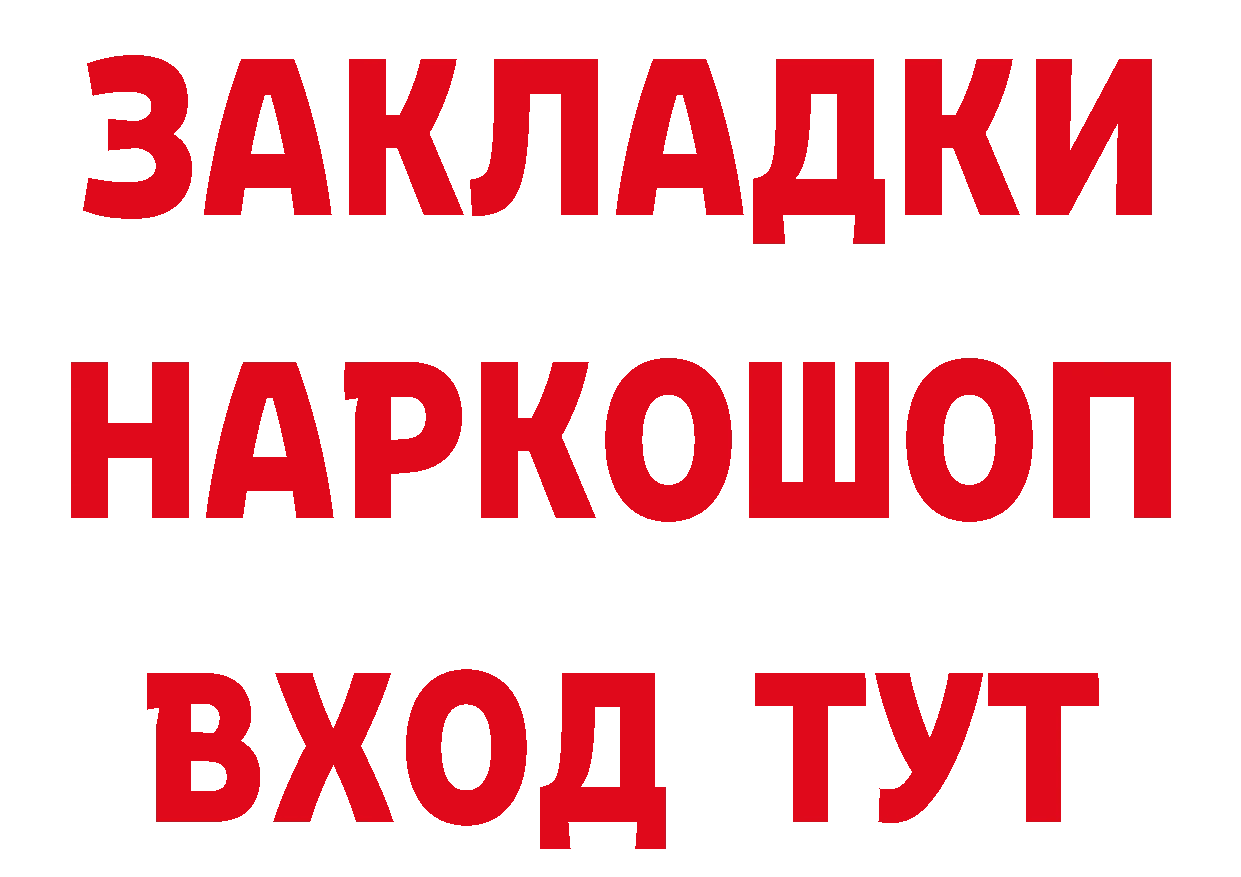 ЗАКЛАДКИ НАРКОШОП ВХОД ТУТ